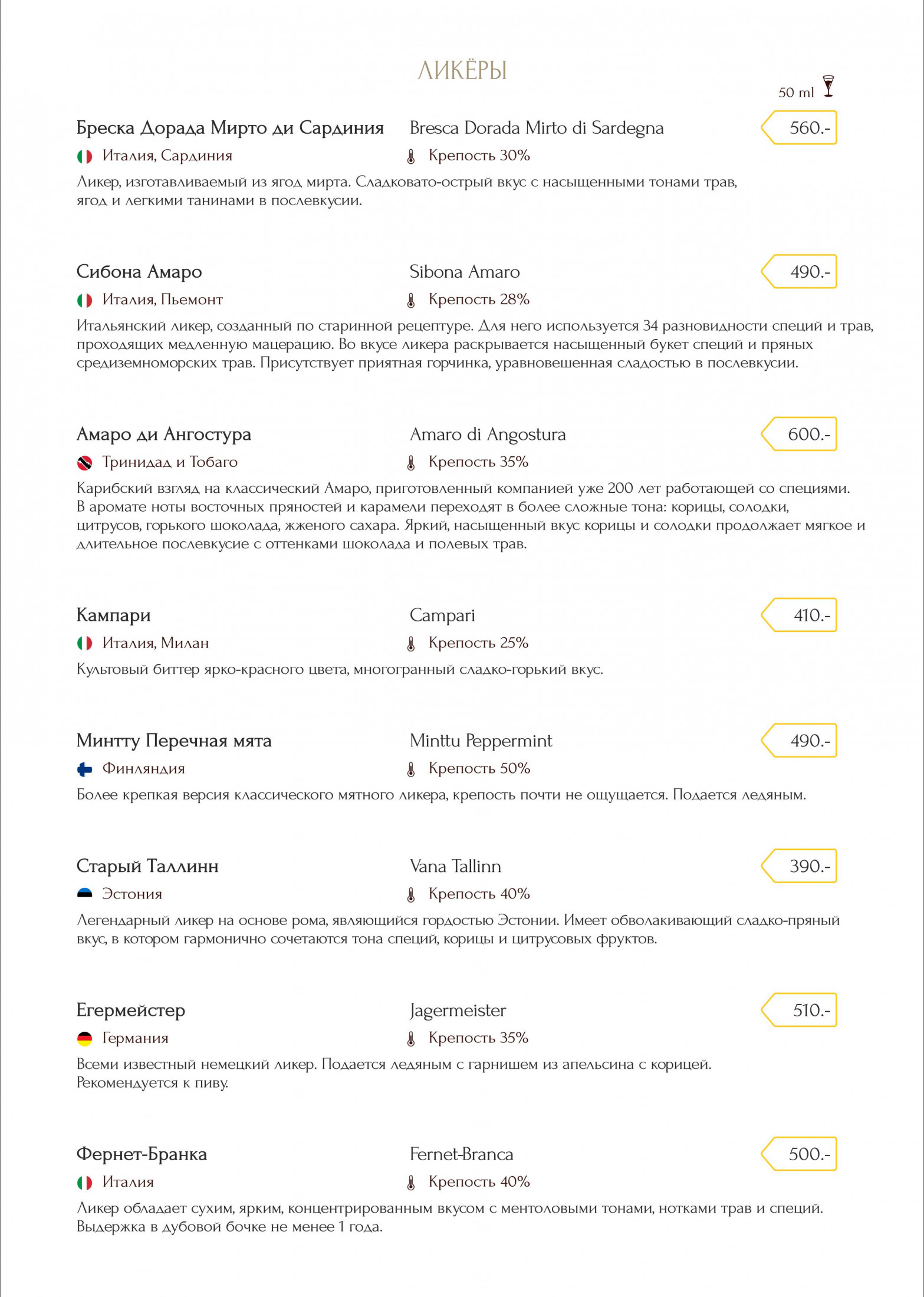 ЛИКЁРЫ

50 ml

Бреска Дорада Мирто ди Сардиния
Bresca Dorada Mirto di Sardegna
560.-
Италия, Сардиния
Крепость 30%
Ликер, изготавливаемый из ягод мирта. Сладковато-острый вкус с насыщенными тонами трав, ягод и легкими танинами в послевкусии.

Сибона Амаро
Sibona Amaro
490.-
Италия, Пьемонт
Крепость 28%
Итальянский ликер, созданный по старинной рецептуре. Для него используется 34 разновидности специй и трав, проходящих медленную мацерацию. Во вкусе ликера раскрывается насыщенный букет специй и пряных средиземноморских трав. Присутствует приятная горчинка, уравновешенная сладостью в послевкусии.

Амаро ди Ангостура
Amaro di Angostura
600.-
Тринидад и Тобаго
Крепость 35%
Карибский взгляд на классический Амаро, приготовленный компанией уже 200 лет работающей со специями. В аромате ноты восточных пряностей и карамели переходят в более сложные тона: корицы, солодки, цитрусов, горького шоколада, жженого сахара. Яркий, насыщенный вкус корицы и солодки продолжает мягкое и длительное послевкусие с оттенками шоколада и полевых трав.

Кампари
Campari
410.-
Италия, Милан
Крепость 25%
Культовый биттер ярко-красного цвета, многогранный сладко-горький вкус.

Минтту Перечная мята
Minttu Peppermint
490.-
Финляндия
Крепость 50%
Более крепкая версия классического мятного ликера, крепость почти не ощущается. Подается ледяным.

Старый Таллинн
Vana Tallinn
390.-
Эстония
Крепость 40%
Легендарный ликер на основе рома, являющийся гордостью Эстонии. Имеет обволакивающий сладко-пряный вкус, в котором гармонично сочетаются тона специй, корицы и цитрусовых фруктов.

Егермейстер
Jagermeister
510.-
Германия
Крепость 35%
Всеми известный немецкий ликер. Подается ледяным с гарнишем из апельсина с корицей. Рекомендуется к пиву.

Фернет-Бранка
Fernet-Branca
500.-
Италия
Крепость 40%
Ликер обладает сухим, ярким, концентрированным вкусом с ментоловыми тонами, нотками трав и специй. Выдержка в дубовой бочке не менее 1 года.